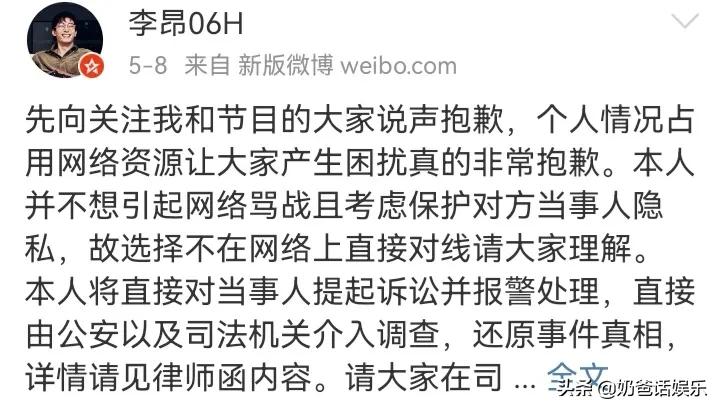 李昂06H
5-8 来自 新版微博 weibo.com

先向关注我和节目的大家说声抱歉，个人情况占用网络资源让大家产生困扰真的非常抱歉。本人并不想引起网络骂战且考虑保护对方当事人隐私，故选择不在网络上直接对线请大家理解。
本人将直接对当事人提起诉讼并报警处理，直接由公安以及司法机关介入调查，还原事件真相，详情请见律师函内容。请大家在司 ... 全文

头条 @奶爸话娱乐